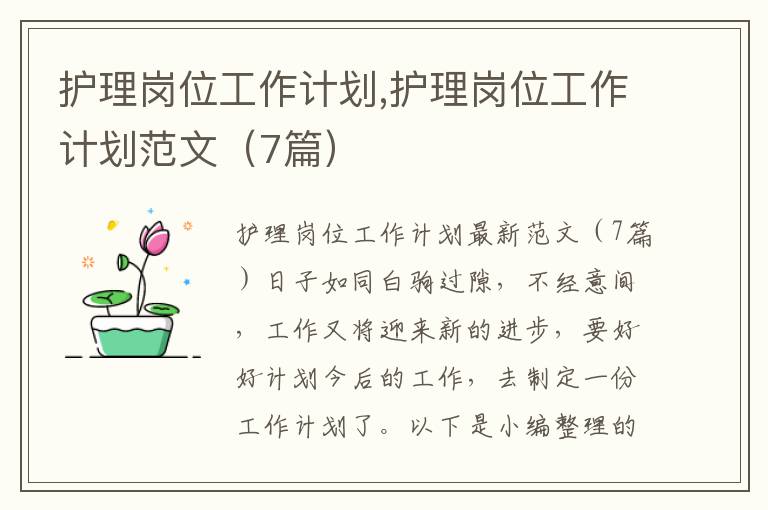 护理岗位工作计划,护理岗位工作计划范文（7篇）

护理岗位工作计划最新范文（7篇）日子如同白驹过隙，不经意间，工作又将迎来新的进步，要好好计划今后的工作，去制定一份工作计划了。以下是小编整理的